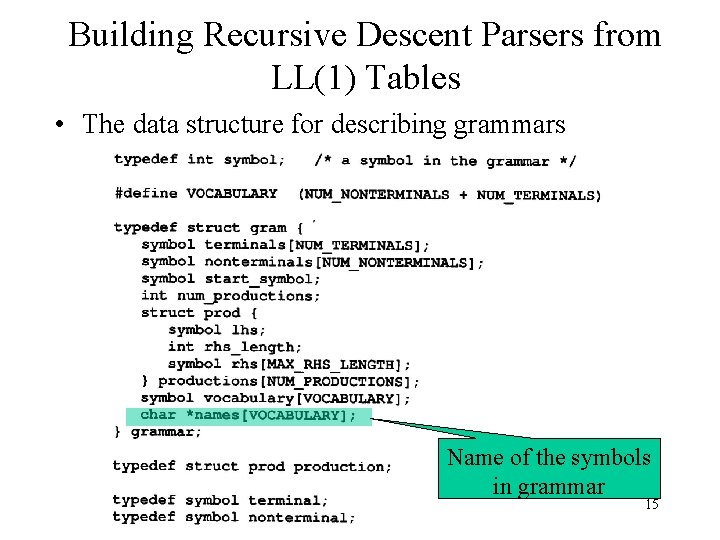 Building Recursive Descent Parsers from LL(1) Tables

• The data structure for describing grammars

typedef int symbol;   /* a symbol in the grammar */

#define VOCABULARY  (NUM_NONTERMINALS + NUM_TERMINALS)

typedef struct gram {
   symbol terminals[NUM_TERMINALS];
   symbol nonterminals[NUM_NONTERMINALS];
   symbol start_symbol;
   int num_productions;
   struct prod {
      symbol lhs;
      int rhs_length;
      symbol rhs[MAX_RHS_LENGTH];
   } productions[NUM_PRODUCTIONS];
   symbol vocabulary[VOCABULARY];
   char *names[VOCABULARY];
} grammar;

typedef struct prod production;

typedef symbol terminal;
typedef symbol nonterminal;

Name of the symbols in grammar

15